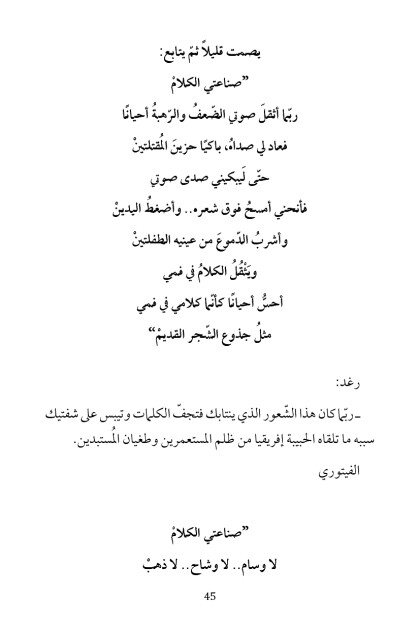 يصمت قليلاً ثمّ يتابع:

"صناعتي الكلامْ

ربّما أثقلَ صوتي الضّعفُ والرّهبةُ أحيانًا

فعاد لي صداهُ، باكيًا حزينَ المُقتلتينْ

حتّى لَيبكيني صدى صوتي

فأنحني أمسحُ فوق شعره.. وأضغطُ اليدينْ

وأشربُ الدّموعَ من عينيه الطفلتينْ

ويَثْقُلُ الكلامُ في فمي

أحسُّ أحيانًا كأنّما كلامي في فمي

مثلُ جذوع الشّجر القديمْ"

رغد:

ـ ربّما كان هذا الشّعور الذي ينتابك فتجفّ الكلمات وتيبس على شفتيك سببه ما تلقاه الحبيبة إفريقيا من ظلم المستعمرين وطغيان المُستبدين.

الفيتوري

"صناعتي الكلامْ

لا وسام.. لا وشاح.. لا ذهبْ

45